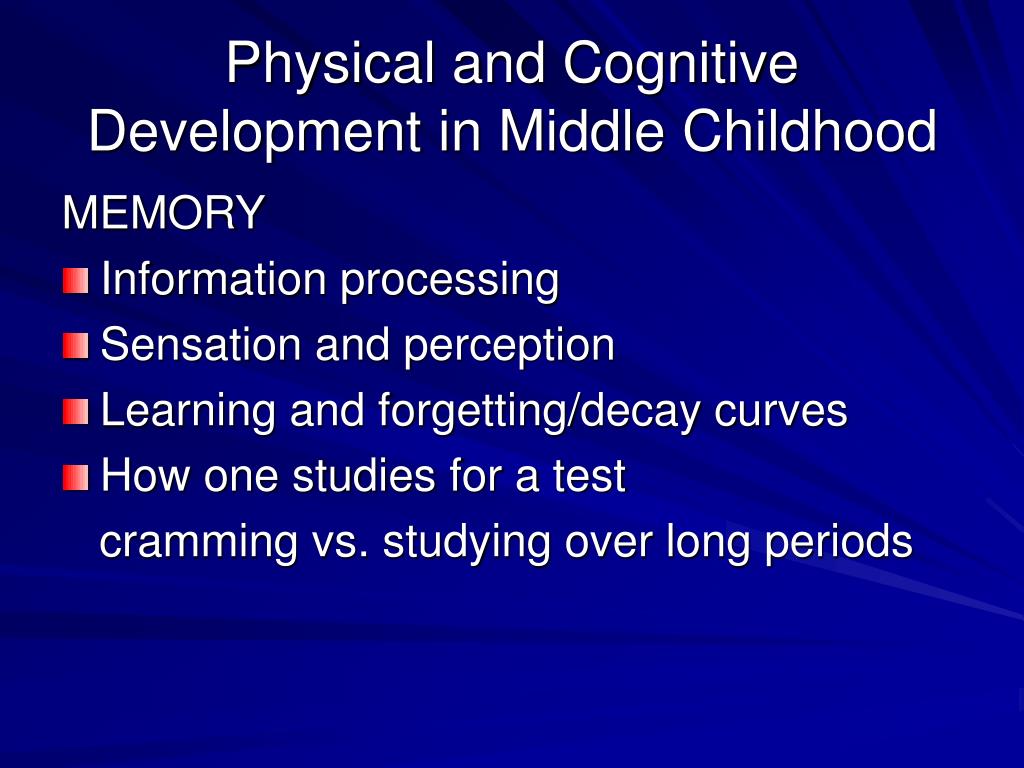 Physical and Cognitive Development in Middle Childhood

MEMORY

Information processing

Sensation and perception

Learning and forgetting/decay curves

How one studies for a test

cramming vs. studying over long periods